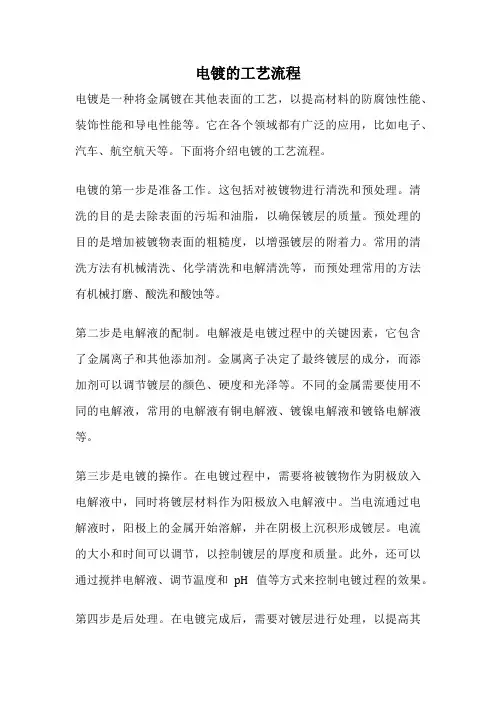 电镀的工艺流程

电镀是一种将金属镀在其他表面的工艺，以提高材料的防腐蚀性能、装饰性能和导电性能等。它在各个领域都有广泛的应用，比如电子、汽车、航空航天等。下面将介绍电镀的工艺流程。

电镀的第一步是准备工作。这包括对被镀物进行清洗和预处理。清洗的目的是去除表面的污垢和油脂，以确保镀层的质量。预处理的目的是增加被镀物表面的粗糙度，以增强镀层的附着力。常用的清洗方法有机械清洗、化学清洗和电解清洗等，而预处理常用的方法有机械打磨、酸洗和酸蚀等。

第二步是电解液的配制。电解液是电镀过程中的关键因素，它包含了金属离子和其他添加剂。金属离子决定了最终镀层的成分，而添加剂可以调节镀层的颜色、硬度和光泽等。不同的金属需要使用不同的电解液，常用的电解液有铜电解液、镀镍电解液和镀铬电解液等。

第三步是电镀的操作。在电镀过程中，需要将被镀物作为阴极放入电解液中，同时将镀层材料作为阳极放入电解液中。当电流通过电解液时，阳极上的金属开始溶解，并在阴极上沉积形成镀层。电流的大小和时间可以调节，以控制镀层的厚度和质量。此外，还可以通过搅拌电解液、调节温度和 pH 值等方式来控制电镀过程的效果。

第四步是后处理。在电镀完成后，需要对镀层进行处理，以提高其